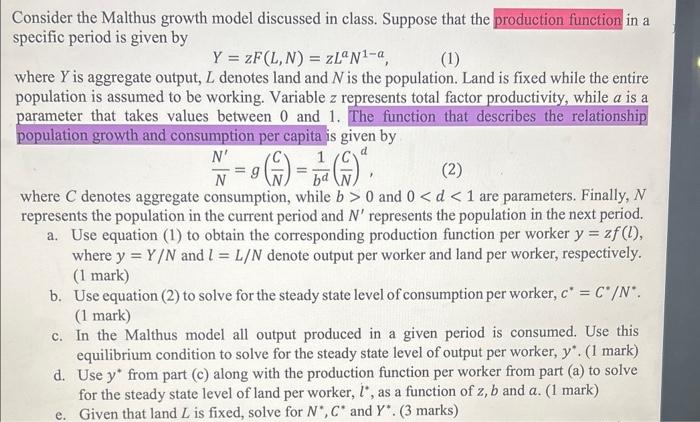 Consider the Malthus growth model discussed in class. Suppose that the production function in a specific period is given by

$Y = zF(L, N) = zL^a N^{1-a}$, (1)

where $Y$ is aggregate output, $L$ denotes land and $N$ is the population. Land is fixed while the entire population is assumed to be working. Variable $z$ represents total factor productivity, while $a$ is a parameter that takes values between 0 and 1. The function that describes the relationship population growth and consumption per capita is given by

$\frac{N'}{N} = g\left(\frac{C}{N}\right) = \frac{1}{b^d}\left(\frac{C}{N}\right)^d$, (2)

where $C$ denotes aggregate consumption, while $b > 0$ and $0 < d < 1$ are parameters. Finally, $N$ represents the population in the current period and $N'$ represents the population in the next period.

a. Use equation (1) to obtain the corresponding production function per worker $y = zf(l)$, where $y = Y/N$ and $l = L/N$ denote output per worker and land per worker, respectively. (1 mark)

b. Use equation (2) to solve for the steady state level of consumption per worker, $c^* = C^*/N^*$. (1 mark)

c. In the Malthus model all output produced in a given period is consumed. Use this equilibrium condition to solve for the steady state level of output per worker, $y^*$. (1 mark)

d. Use $y^*$ from part (c) along with the production function per worker from part (a) to solve for the steady state level of land per worker, $l^*$, as a function of $z$, $b$ and $a$. (1 mark)

e. Given that land $L$ is fixed, solve for $N^*$, $C^*$ and $Y^*$. (3 marks)